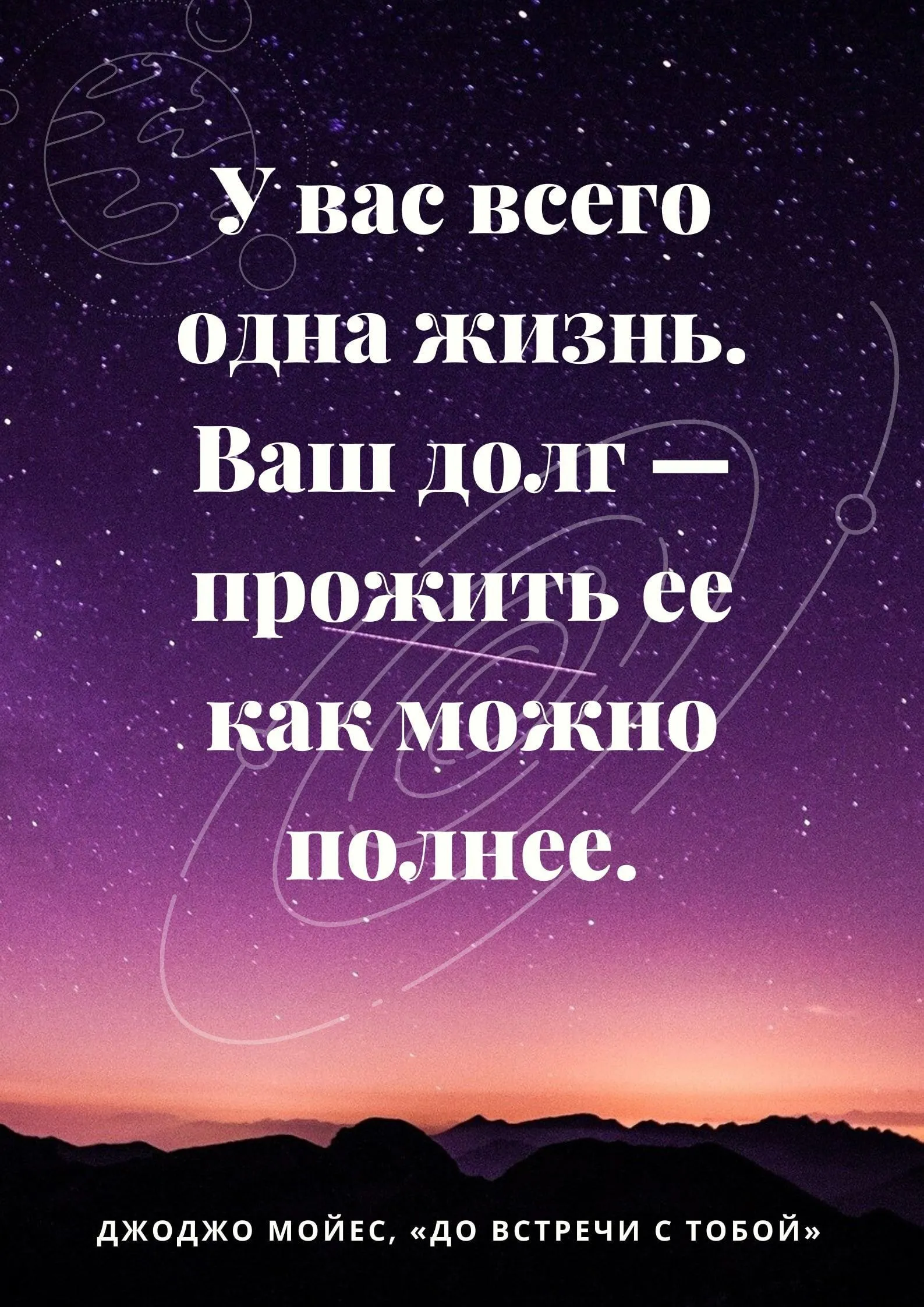 У вас всего одна жизнь. Ваш долг — прожить ее как можно полнее.

ДЖОДЖО МОЙЕС, «ДО ВСТРЕЧИ С ТОБОЙ»